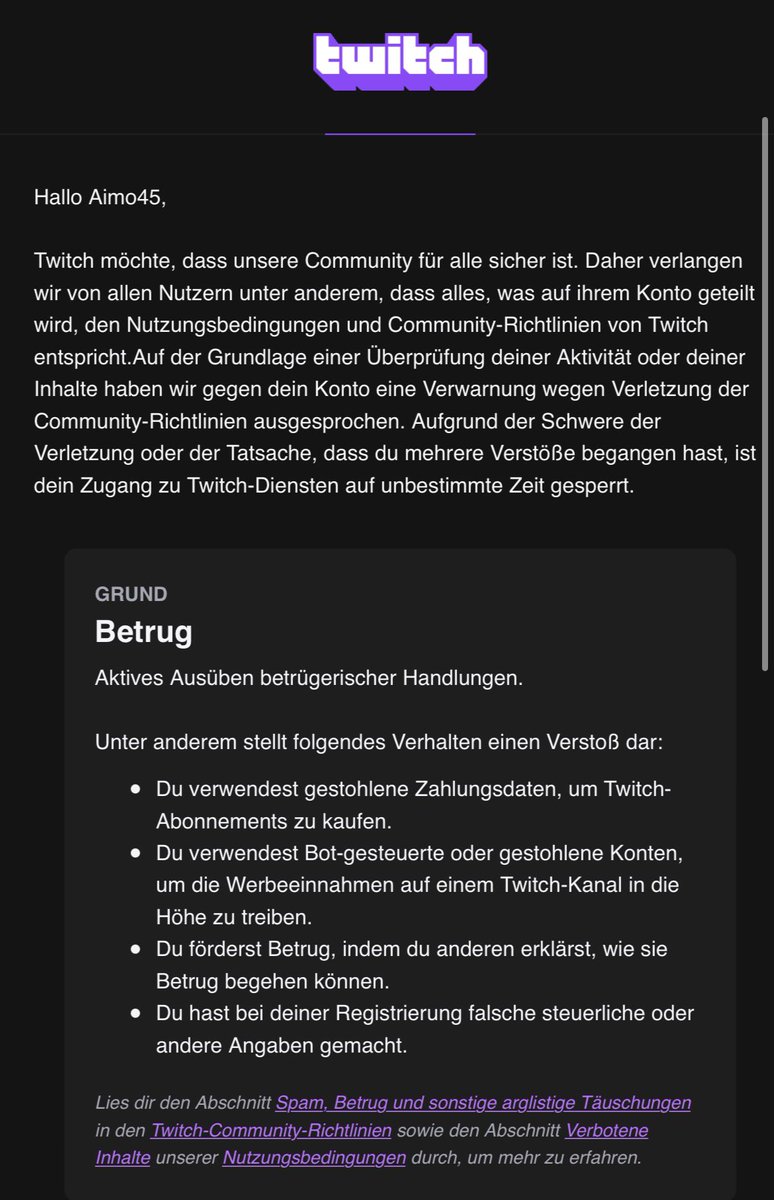 twitch

Hallo Aimo45,

Twitch möchte, dass unsere Community für alle sicher ist. Daher verlangen wir von allen Nutzern unter anderem, dass alles, was auf ihrem Konto geteilt wird, den Nutzungsbedingungen und Community-Richtlinien von Twitch entspricht.Auf der Grundlage einer Überprüfung deiner Aktivität oder deiner Inhalte haben wir gegen dein Konto eine Verwarnung wegen Verletzung der Community-Richtlinien ausgesprochen. Aufgrund der Schwere der Verletzung oder der Tatsache, dass du mehrere Verstöße begangen hast, ist dein Zugang zu Twitch-Diensten auf unbestimmte Zeit gesperrt.

GRUND

Betrug

Aktives Ausüben betrügerischer Handlungen.

Unter anderem stellt folgendes Verhalten einen Verstoß dar:

- Du verwendest gestohlene Zahlungsdaten, um Twitch-Abonnements zu kaufen.
- Du verwendest Bot-gesteuerte oder gestohlene Konten, um die Werbeeinnahmen auf einem Twitch-Kanal in die Höhe zu treiben.
- Du förderst Betrug, indem du anderen erklärst, wie sie Betrug begehen können.
- Du hast bei deiner Registrierung falsche steuerliche oder andere Angaben gemacht.

Lies dir den Abschnitt Spam, Betrug und sonstige arglistige Täuschungen in den Twitch-Community-Richtlinien sowie den Abschnitt Verbotene Inhalte unserer Nutzungsbedingungen durch, um mehr zu erfahren.